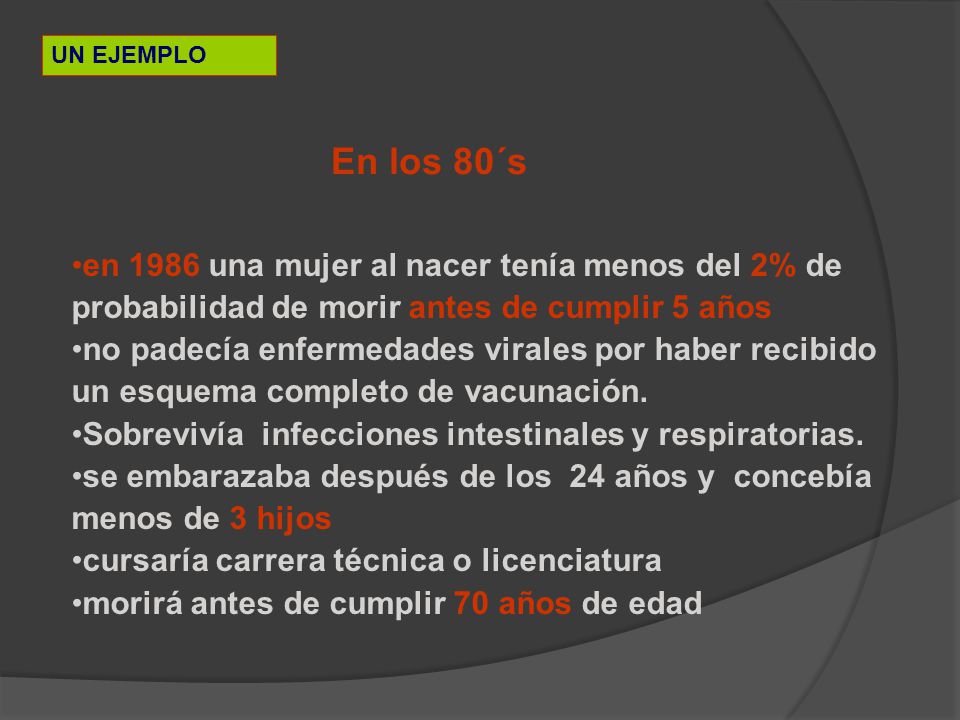 UN EJEMPLO

En los 80´s

•en 1986 una mujer al nacer tenía menos del 2% de probabilidad de morir antes de cumplir 5 años
•no padecía enfermedades virales por haber recibido un esquema completo de vacunación.
•Sobrevivía infecciones intestinales y respiratorias.
•se embarazaba después de los 24 años y concebía menos de 3 hijos
•cursaría carrera técnica o licenciatura
•morirá antes de cumplir 70 años de edad